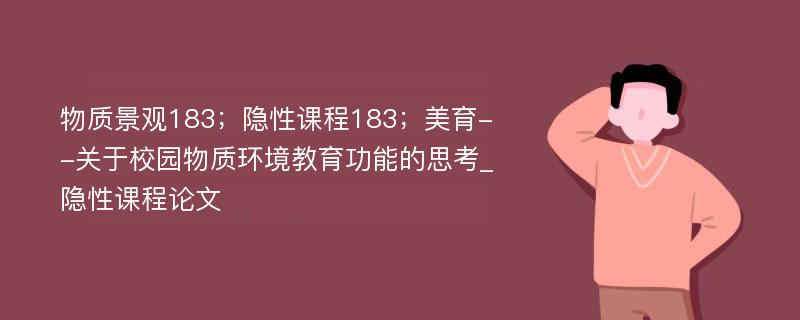 物质景观183；隐性课程183；美育--关于校园物质环境教育功能的思考_隐性课程论文